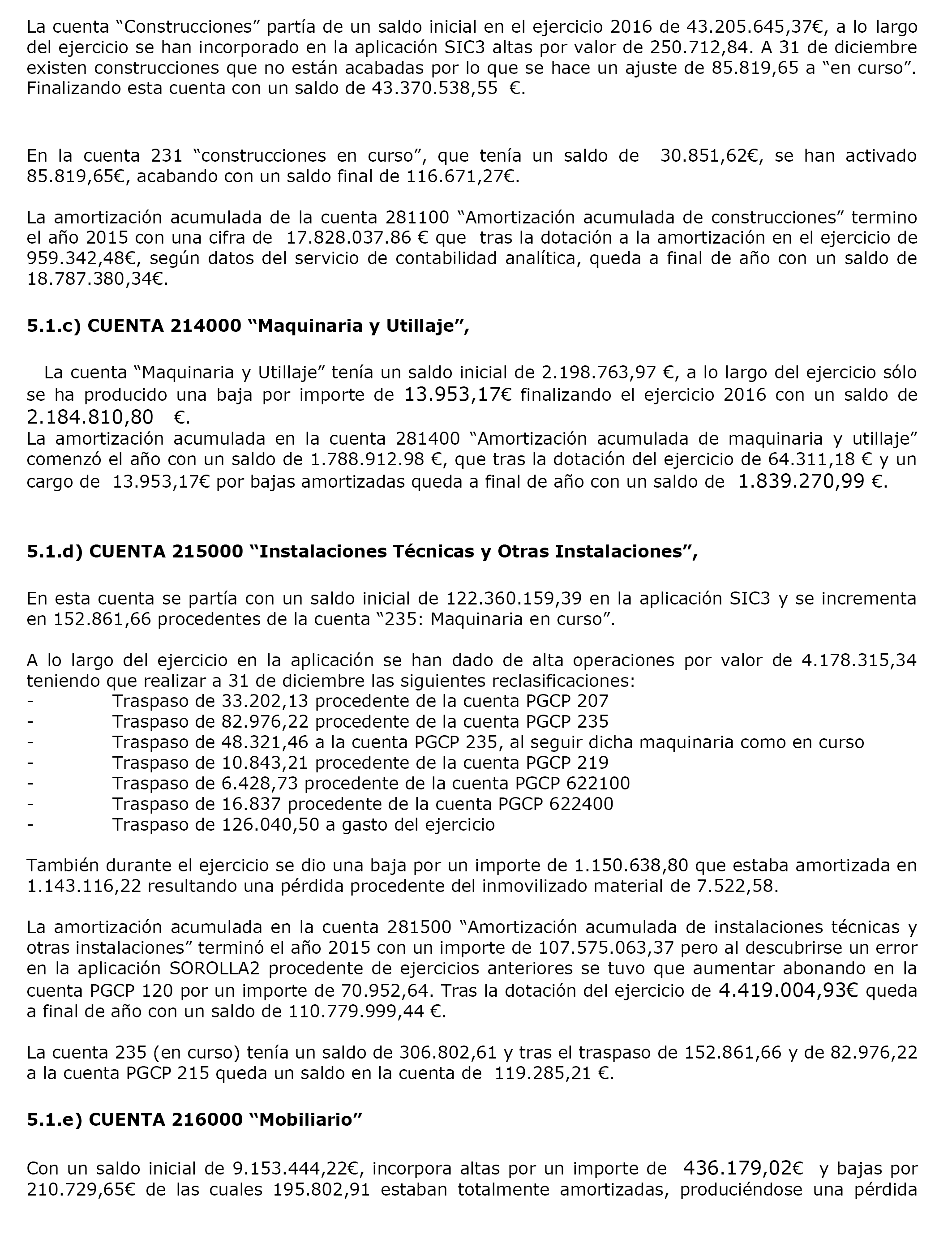 La cuenta “Construcciones” partía de un saldo inicial en el ejercicio 2016 de 43.205.645,37€, a lo largo del ejercicio se han incorporado en la aplicación SIC3 altas por valor de 250.712,84. A 31 de diciembre existen construcciones que no están acabadas por lo que se hace un ajuste de 85.819,65 a “en curso”. Finalizando esta cuenta con un saldo de 43.370.538,55 €.

En la cuenta 231 “construcciones en curso”, que tenía un saldo de 30.851,62€, se han activado 85.819,65€, acabando con un saldo final de 116.671,27€.

La amortización acumulada de la cuenta 281100 “Amortización acumulada de construcciones” termino el año 2015 con una cifra de 17.828.037.86 € que tras la dotación a la amortización en el ejercicio de 959.342,48€, según datos del servicio de contabilidad analítica, queda a final de año con un saldo de 18.787.380,34€.

5.1.c) CUENTA 214000 “Maquinaria y Utillaje”,

La cuenta “Maquinaria y Utillaje” tenía un saldo inicial de 2.198.763,97 €, a lo largo del ejercicio sólo se ha producido una baja por importe de 13.953,17€ finalizando el ejercicio 2016 con un saldo de 2.184.810,80 €.
La amortización acumulada en la cuenta 281400 “Amortización acumulada de maquinaria y utillaje” comenzó el año con un saldo de 1.788.912.98 €, que tras la dotación del ejercicio de 64.311,18 € y un cargo de 13.953,17€ por bajas amortizadas queda a final de año con un saldo de 1.839.270,99 €.

5.1.d) CUENTA 215000 “Instalaciones Técnicas y Otras Instalaciones”,

En esta cuenta se partía con un saldo inicial de 122.360.159,39 en la aplicación SIC3 y se incrementa en 152.861,66 procedentes de la cuenta “235: Maquinaria en curso”.

A lo largo del ejercicio en la aplicación se han dado de alta operaciones por valor de 4.178.315,34 teniendo que realizar a 31 de diciembre las siguientes reclasificaciones:
- Traspaso de 33.202,13 procedente de la cuenta PGCP 207
- Traspaso de 82.976,22 procedente de la cuenta PGCP 235
- Traspaso de 48.321,46 a la cuenta PGCP 235, al seguir dicha maquinaria como en curso
- Traspaso de 10.843,21 procedente de la cuenta PGCP 219
- Traspaso de 6.428,73 procedente de la cuenta PGCP 622100
- Traspaso de 16.837 procedente de la cuenta PGCP 622400
- Traspaso de 126.040,50 a gasto del ejercicio

También durante el ejercicio se dio una baja por un importe de 1.150.638,80 que estaba amortizada en 1.143.116,22 resultando una pérdida procedente del inmovilizado material de 7.522,58.

La amortización acumulada en la cuenta 281500 “Amortización acumulada de instalaciones técnicas y otras instalaciones” terminó el año 2015 con un importe de 107.575.063,37 pero al descubrirse un error en la aplicación SOROLLA2 procedente de ejercicios anteriores se tuvo que aumentar abonando en la cuenta PGCP 120 por un importe de 70.952,64. Tras la dotación del ejercicio de 4.419.004,93€ queda a final de año con un saldo de 110.779.999,44 €.

La cuenta 235 (en curso) tenía un saldo de 306.802,61 y tras el traspaso de 152.861,66 y de 82.976,22 a la cuenta PGCP 215 queda un saldo en la cuenta de 119.285,21 €.

5.1.e) CUENTA 216000 “Mobiliario”

Con un saldo inicial de 9.153.444,22€, incorpora altas por un importe de 436.179,02€ y bajas por 210.729,65€ de las cuales 195.802,91 estaban totalmente amortizadas, produciéndose una pérdida